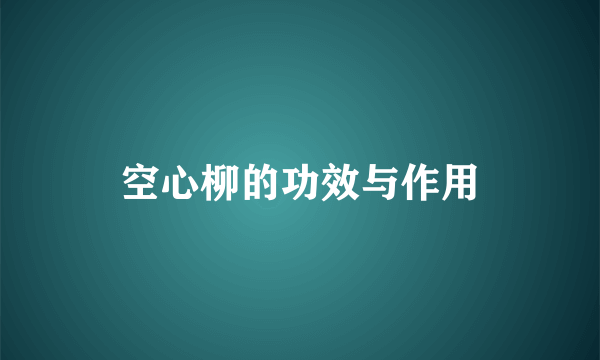 空心柳的功效与作用